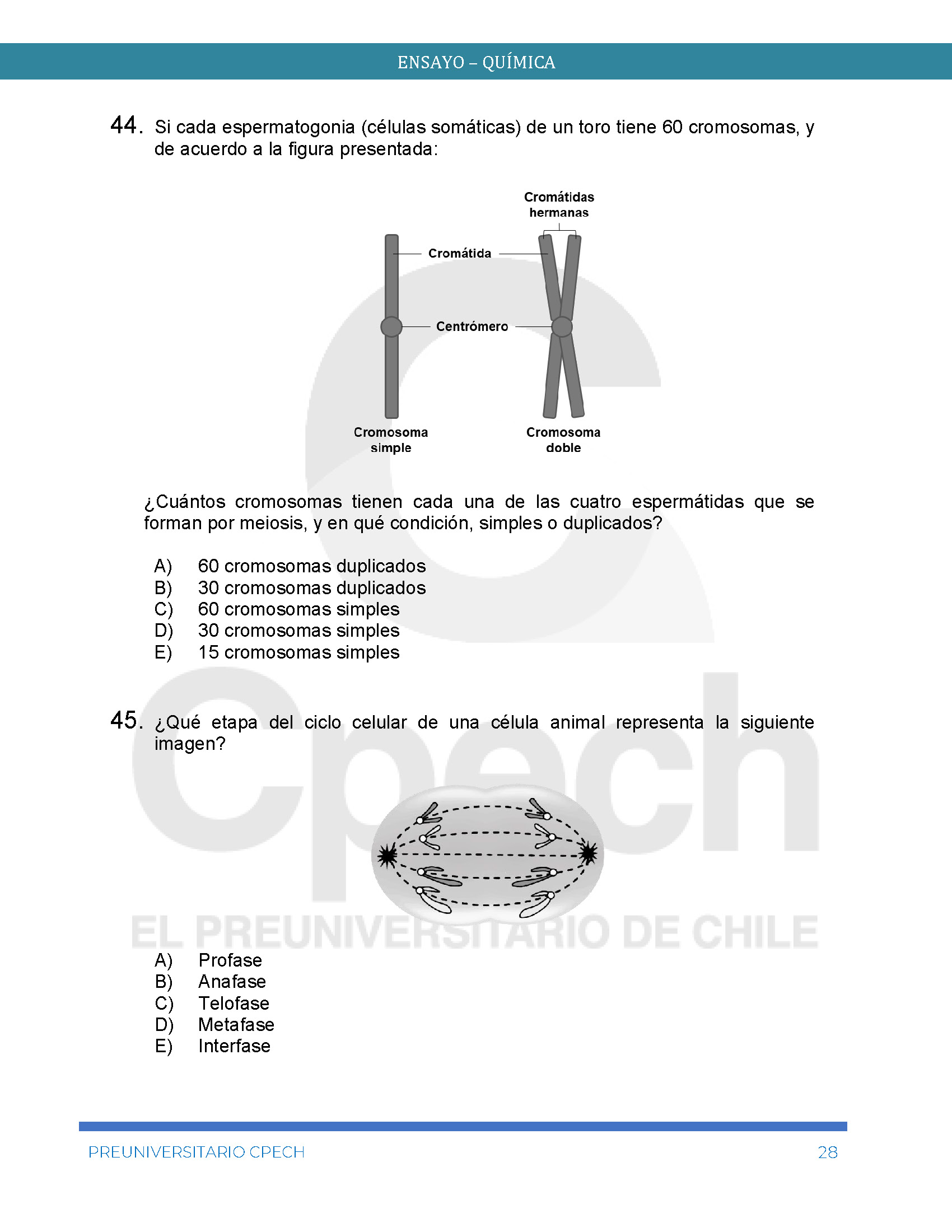 ENSAYO – QUÍMICA

44. Si cada espermatogonia (células somáticas) de un toro tiene 60 cromosomas, y de acuerdo a la figura presentada:

Cromátidas hermanas

Cromátida

Centrómero

Cromosoma simple

Cromosoma doble

¿Cuántos cromosomas tienen cada una de las cuatro espermátidas que se forman por meiosis, y en qué condición, simples o duplicados?

A) 60 cromosomas duplicados
B) 30 cromosomas duplicados
C) 60 cromosomas simples
D) 30 cromosomas simples
E) 15 cromosomas simples

45. ¿Qué etapa del ciclo celular de una célula animal representa la siguiente imagen?

Cpech
EL PREUNIVERSITARIO DE CHILE

A) Profase
B) Anafase
C) Telofase
D) Metafase
E) Interfase

PREUNIVERSITARIO CPECH 28